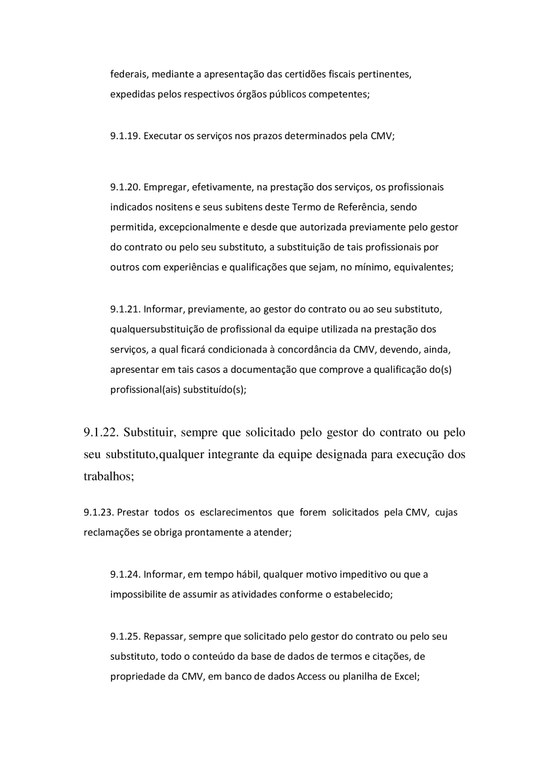 federais, mediante a apresentação das certidões fiscais pertinentes, expedidas pelos respectivos órgãos públicos competentes;

9.1.19. Executar os serviços nos prazos determinados pela CMV;

9.1.20. Empregar, efetivamente, na prestação dos serviços, os profissionais indicados nositens e seus subitens deste Termo de Referência, sendo permitida, excepcionalmente e desde que autorizada previamente pelo gestor do contrato ou pelo seu substituto, a substituição de tais profissionais por outros com experiências e qualificações que sejam, no mínimo, equivalentes;

9.1.21. Informar, previamente, ao gestor do contrato ou ao seu substituto, qualquersubstituição de profissional da equipe utilizada na prestação dos serviços, a qual ficará condicionada à concordância da CMV, devendo, ainda, apresentar em tais casos a documentação que comprove a qualificação do(s) profissional(ais) substituído(s);

9.1.22. Substituir, sempre que solicitado pelo gestor do contrato ou pelo seu substituto,qualquer integrante da equipe designada para execução dos trabalhos;

9.1.23. Prestar todos os esclarecimentos que forem solicitados pela CMV, cujas reclamações se obriga prontamente a atender;

9.1.24. Informar, em tempo hábil, qualquer motivo impeditivo ou que a impossibilite de assumir as atividades conforme o estabelecido;

9.1.25. Repassar, sempre que solicitado pelo gestor do contrato ou pelo seu substituto, todo o conteúdo da base de dados de termos e citações, de propriedade da CMV, em banco de dados Access ou planilha de Excel;